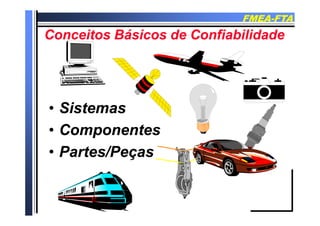 FMEA-FTA

Conceitos Básicos de Confiabilidade

• Sistemas
• Componentes
• Partes/Peças